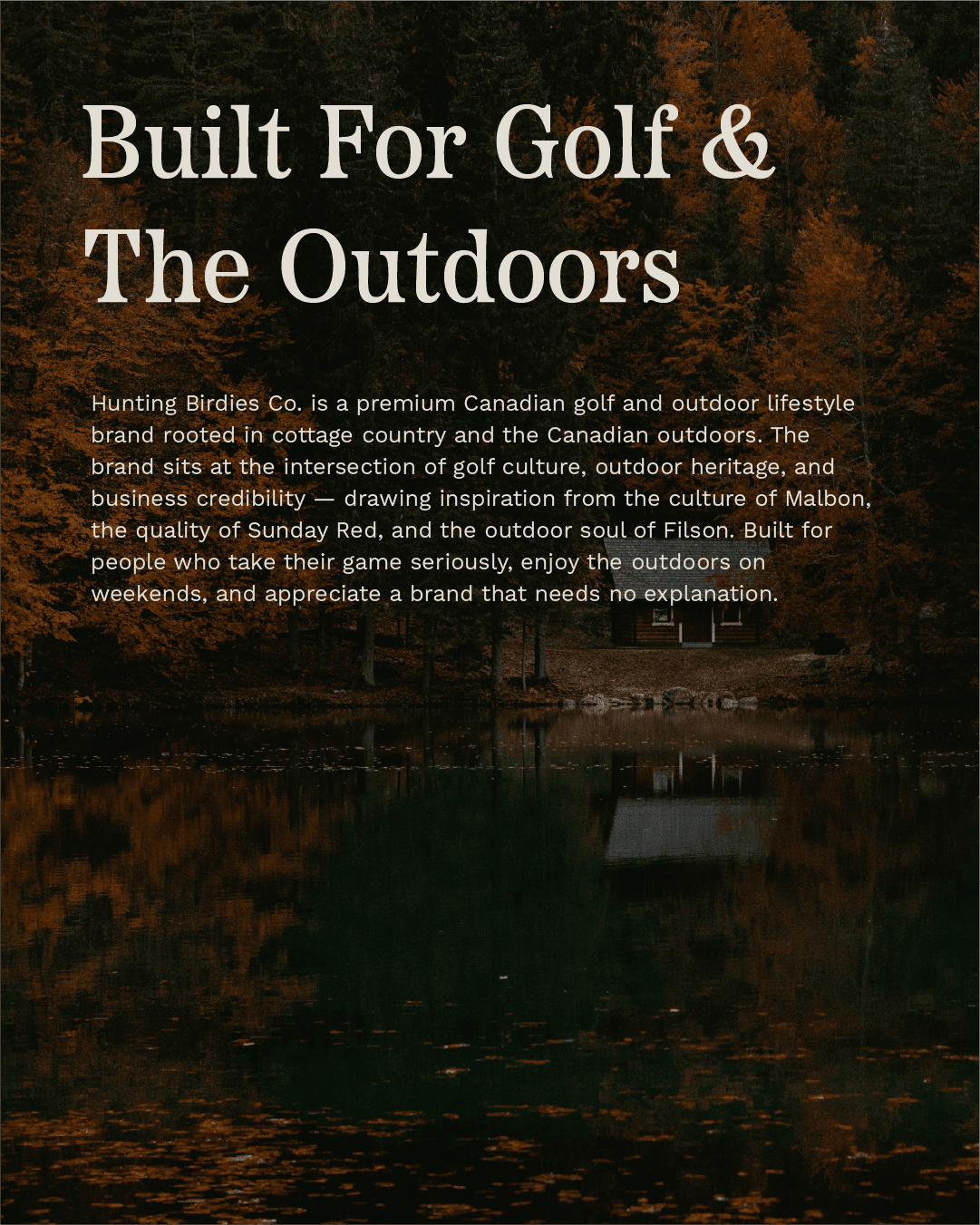 Built For Golf &
The Outdoors

Hunting Birdies Co. is a premium Canadian golf and outdoor lifestyle brand rooted in cottage country and the Canadian outdoors. The brand sits at the intersection of golf culture, outdoor heritage, and business credibility — drawing inspiration from the culture of Malbon, the quality of Sunday Red, and the outdoor soul of Filson. Built for people who take their game seriously, enjoy the outdoors on weekends, and appreciate a brand that needs no explanation.